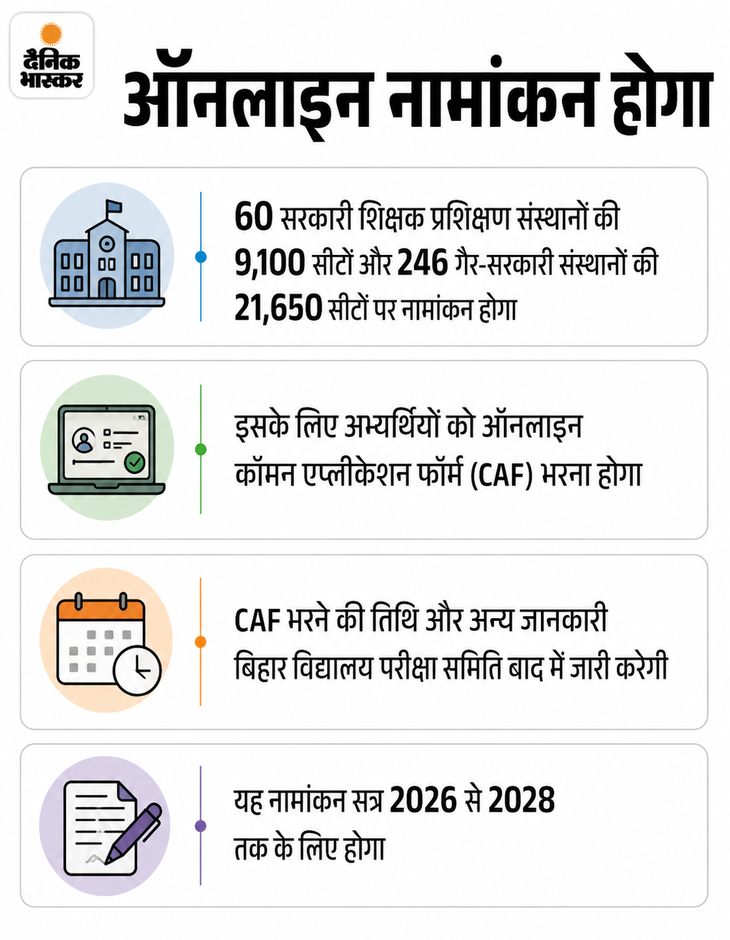 दैनिक भास्कर

ऑनलाइन नामांकन होगा

60 सरकारी शिक्षक प्रशिक्षण संस्थानों की 9,100 सीटों और 246 गैर-सरकारी संस्थानों की 21,650 सीटों पर नामांकन होगा

इसके लिए अभ्यर्थियों को ऑनलाइन कॉमन एप्लीकेशन फॉर्म (CAF) भरना होगा

CAF भरने की तिथि और अन्य जानकारी बिहार विद्यालय परीक्षा समिति बाद में जारी करेगी

यह नामांकन सत्र 2026 से 2028 तक के लिए होगा